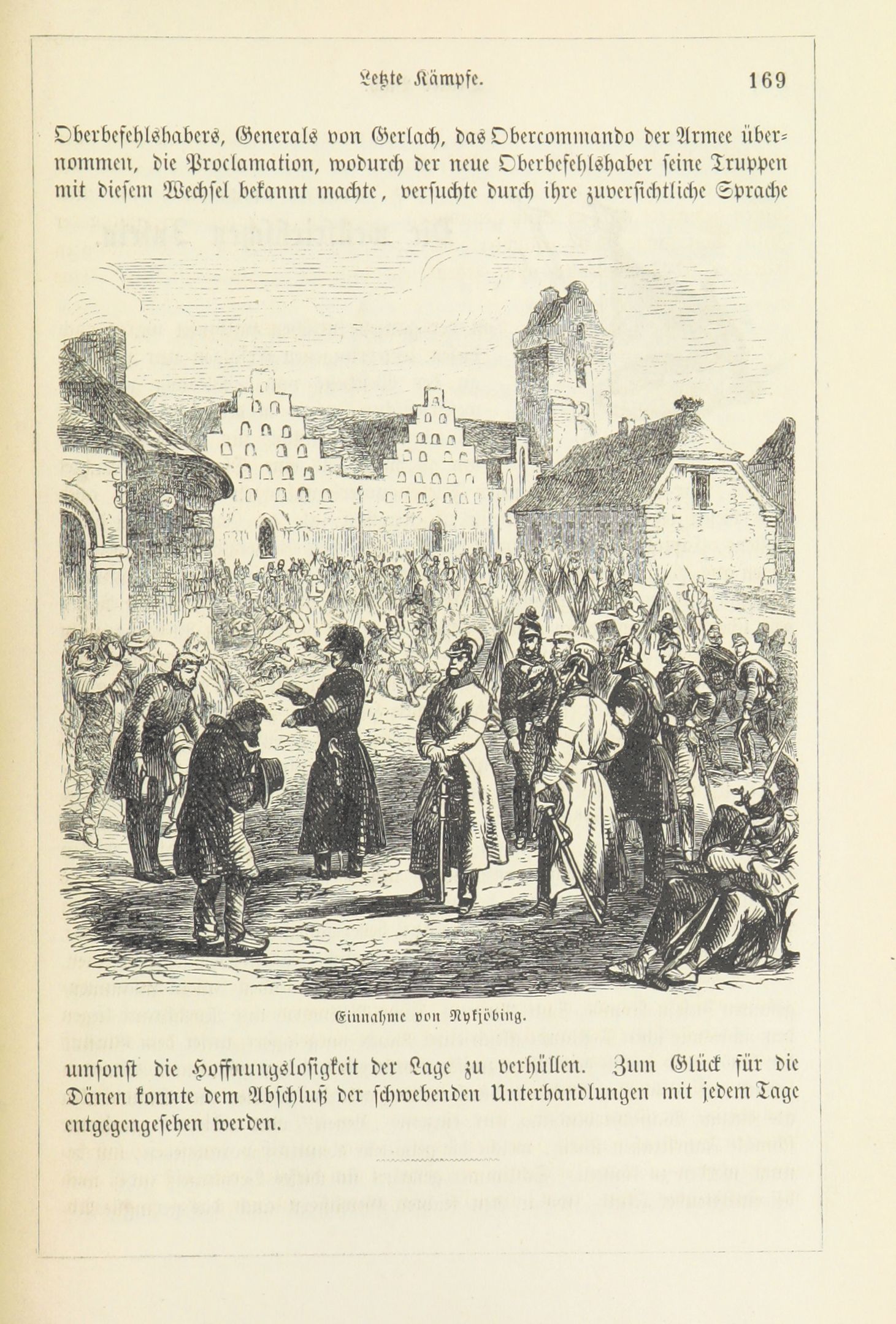 Letzte Kämpfe. 169

Oberbefehlshabers, Generals von Gerlach, das Obercommando der Armee übernommen, die Proclamation, wodurch der neue Oberbefehlshaber seine Truppen mit diesem Wechsel bekannt machte, versuchte durch ihre zuversichtliche Sprache

Einnahme von Nykjöbing.

umsonst die Hoffnungslosigkeit der Lage zu verhüllen. Zum Glück für die Dänen konnte dem Abschluß der schwebenden Unterhandlungen mit jedem Tage entgegengesehen werden.